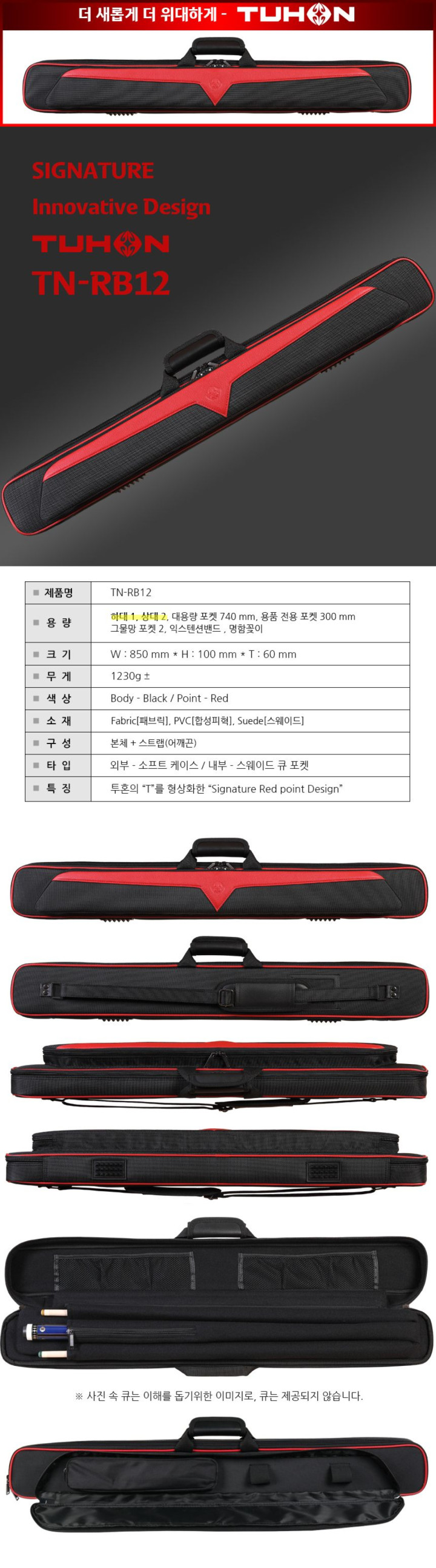 더 새롭게 더 위대하게 - TUHON

SIGNATURE

Innovative Design

TUHON

TN-RB12

| ■ 제품명 | TN-RB12 |
|---|---|
| ■ 용 량 | 하대 1, 상대 2, 대용량 포켓 740 mm, 용품 전용 포켓 300 mm 그물망 포켓 2, 익스텐션밴드 , 명함꽂이 |
| ■ 크 기 | W : 850 mm * H : 100 mm * T : 60 mm |
| ■ 무 게 | 1230g ± |
| ■ 색 상 | Body - Black / Point - Red |
| ■ 소 재 | Fabric[패브릭], PVC[합성피혁], Suede[스웨이드] |
| ■ 구 성 | 본체 + 스트랩(어깨끈) |
| ■ 타 입 | 외부 - 소프트 케이스 / 내부 - 스웨이드 큐 포켓 |
| ■ 특 징 | 투혼의 "T"를 형상화한 "Signature Red point Design" |

※ 사진 속 큐는 이해를 돕기위한 이미지로, 큐는 제공되지 않습니다.